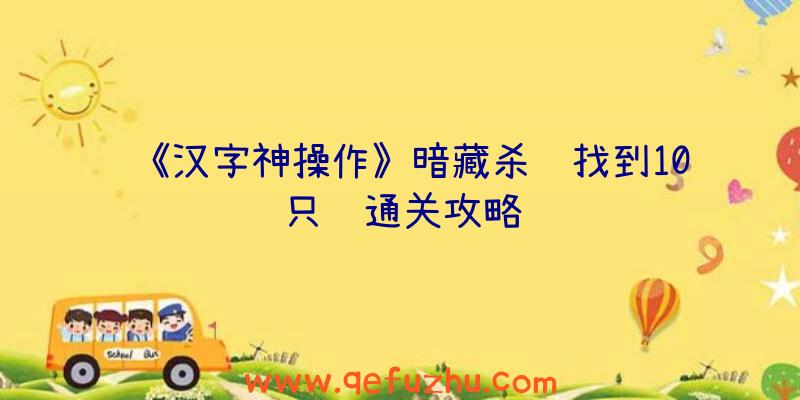 《汉字神操作》暗藏杀 找到10只 通关攻略

School Bus

www.qefuzhu.com